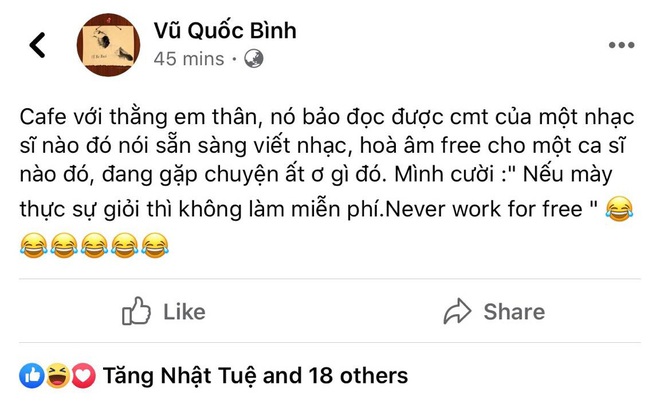 Vũ Quốc Bình
45 mins ·

Cafe với thằng em thân, nó bảo đọc được cmt của một nhạc sĩ nào đó nói sẵn sàng viết nhạc, hoà âm free cho một ca sĩ nào đó, đang gặp chuyện ất ơ gì đó. Mình cười :" Nếu mày thực sự giỏi thì không làm miễn phí.Never work for free " 😂😂😂😂😂😂

Like
Share

Tăng Nhật Tuệ and 18 others